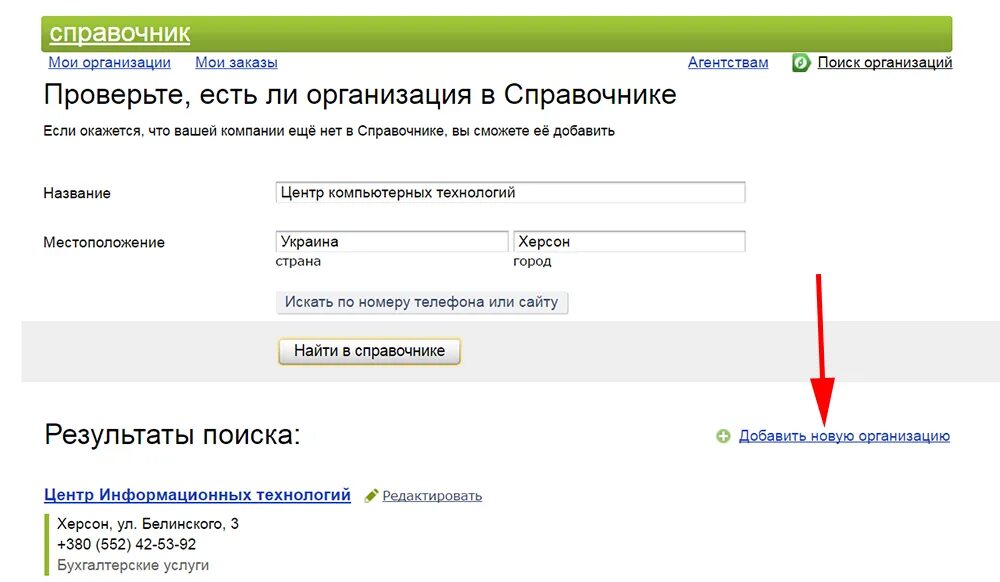 справочник

Мои организации Мои заказы

Агентствам Поиск организаций

Проверьте, есть ли организация в Справочнике

Если окажется, что вашей компании ещё нет в Справочнике, вы сможете её добавить

Название Центр компьютерных технологий

Местоположение Украина Херсон
страна город

Искать по номеру телефона или сайту

Найти в справочнике

Результаты поиска:

Добавить новую организацию

Центр Информационных технологий Редактировать

Херсон, ул. Белинского, 3
+380 (552) 42-53-92
Бухгалтерские услуги